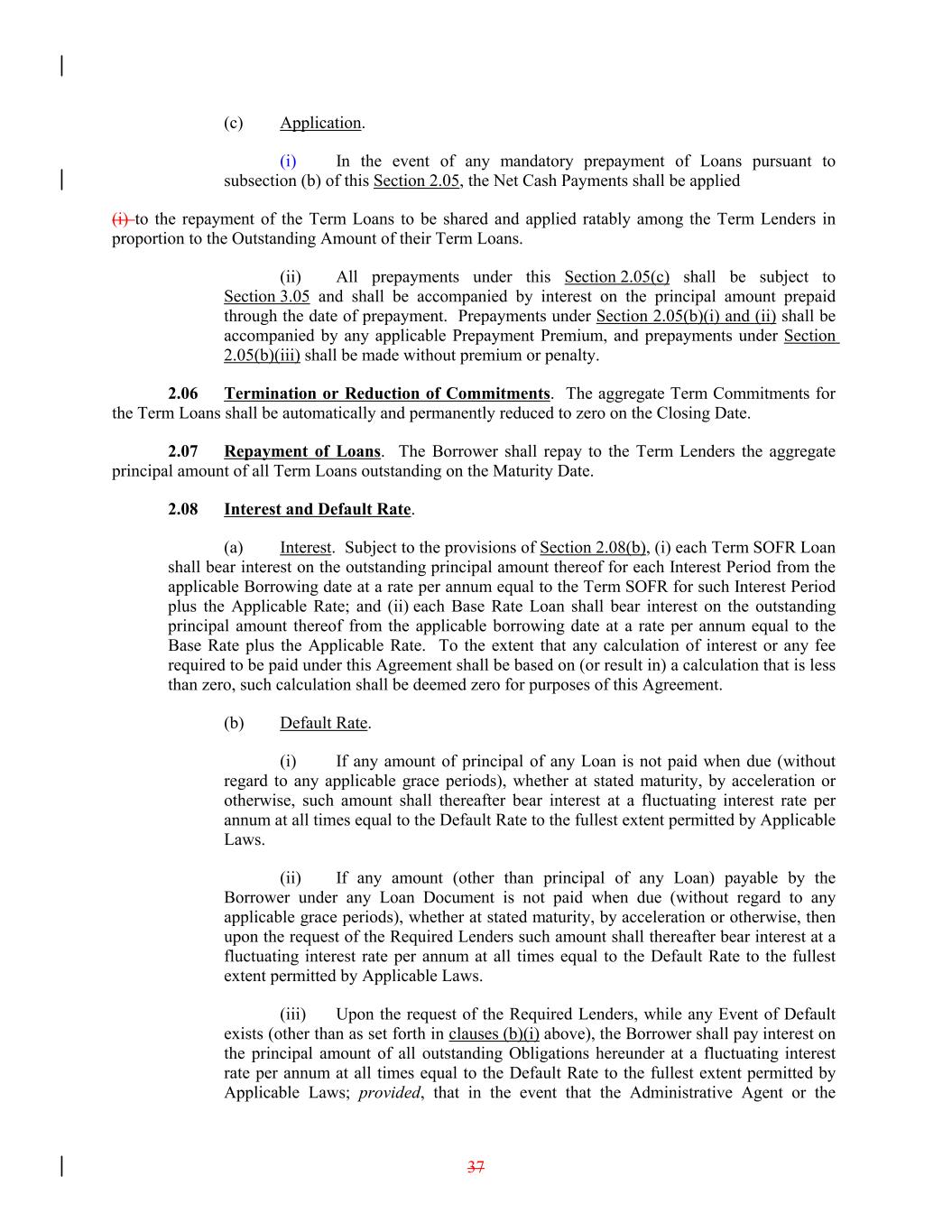 (c) Application.

(i) In the event of any mandatory prepayment of Loans pursuant to subsection (b) of this Section 2.05, the Net Cash Payments shall be applied

(i) to the repayment of the Term Loans to be shared and applied ratably among the Term Lenders in proportion to the Outstanding Amount of their Term Loans.

(ii) All prepayments under this Section 2.05(c) shall be subject to Section 3.05 and shall be accompanied by interest on the principal amount prepaid through the date of prepayment. Prepayments under Section 2.05(b)(i) and (ii) shall be accompanied by any applicable Prepayment Premium, and prepayments under Section 2.05(b)(iii) shall be made without premium or penalty.

2.06 Termination or Reduction of Commitments. The aggregate Term Commitments for the Term Loans shall be automatically and permanently reduced to zero on the Closing Date.

2.07 Repayment of Loans. The Borrower shall repay to the Term Lenders the aggregate principal amount of all Term Loans outstanding on the Maturity Date.

2.08 Interest and Default Rate.

(a) Interest. Subject to the provisions of Section 2.08(b), (i) each Term SOFR Loan shall bear interest on the outstanding principal amount thereof for each Interest Period from the applicable Borrowing date at a rate per annum equal to the Term SOFR for such Interest Period plus the Applicable Rate; and (ii) each Base Rate Loan shall bear interest on the outstanding principal amount thereof from the applicable borrowing date at a rate per annum equal to the Base Rate plus the Applicable Rate. To the extent that any calculation of interest or any fee required to be paid under this Agreement shall be based on (or result in) a calculation that is less than zero, such calculation shall be deemed zero for purposes of this Agreement.

(b) Default Rate.

(i) If any amount of principal of any Loan is not paid when due (without regard to any applicable grace periods), whether at stated maturity, by acceleration or otherwise, such amount shall thereafter bear interest at a fluctuating interest rate per annum at all times equal to the Default Rate to the fullest extent permitted by Applicable Laws.

(ii) If any amount (other than principal of any Loan) payable by the Borrower under any Loan Document is not paid when due (without regard to any applicable grace periods), whether at stated maturity, by acceleration or otherwise, then upon the request of the Required Lenders such amount shall thereafter bear interest at a fluctuating interest rate per annum at all times equal to the Default Rate to the fullest extent permitted by Applicable Laws.

(iii) Upon the request of the Required Lenders, while any Event of Default exists (other than as set forth in clauses (b)(i) above), the Borrower shall pay interest on the principal amount of all outstanding Obligations hereunder at a fluctuating interest rate per annum at all times equal to the Default Rate to the fullest extent permitted by Applicable Laws; provided, that in the event that the Administrative Agent or the

37